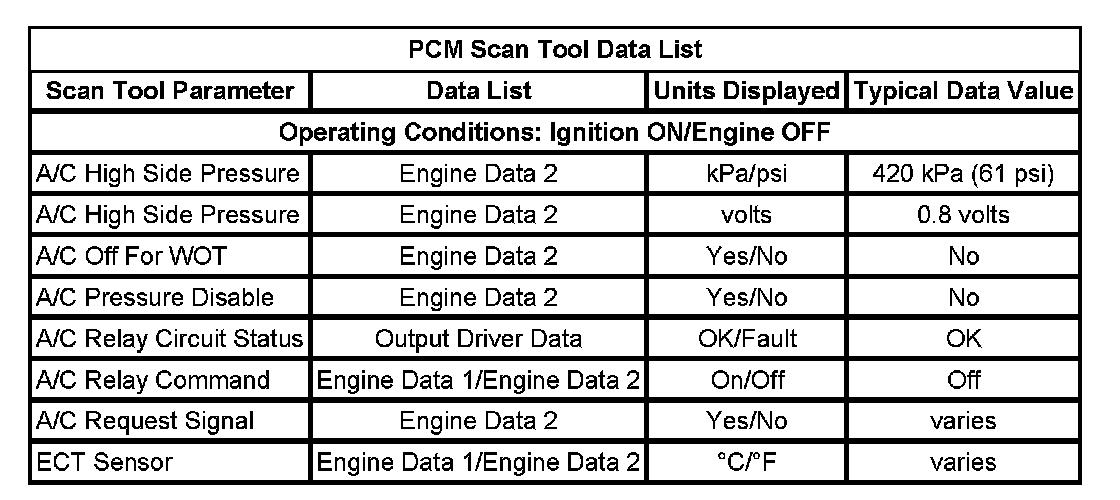 PCM Scan Tool Data List

| Scan Tool Parameter | Data List | Units Displayed | Typical Data Value |
|---|---|---|---|
| Operating Conditions: Ignition ON/Engine OFF | | | |
| A/C High Side Pressure | Engine Data 2 | kPa/psi | 420 kPa (61 psi) |
| A/C High Side Pressure | Engine Data 2 | volts | 0.8 volts |
| A/C Off For WOT | Engine Data 2 | Yes/No | No |
| A/C Pressure Disable | Engine Data 2 | Yes/No | No |
| A/C Relay Circuit Status | Output Driver Data | OK/Fault | OK |
| A/C Relay Command | Engine Data 1/Engine Data 2 | On/Off | Off |
| A/C Request Signal | Engine Data 2 | Yes/No | varies |
| ECT Sensor | Engine Data 1/Engine Data 2 | °C/°F | varies |